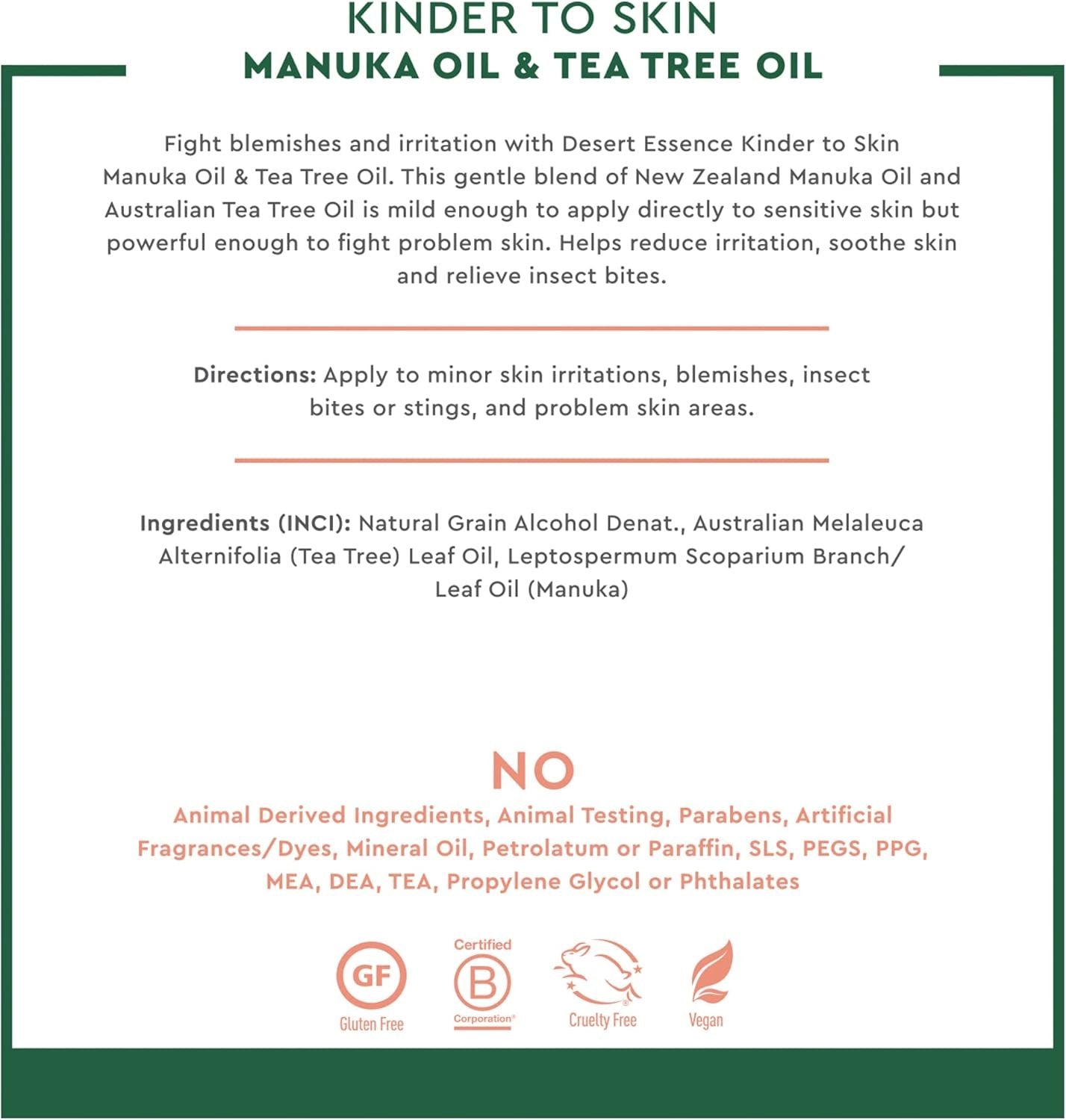 KINDER TO SKIN
MANUKA OIL & TEA TREE OIL

Fight blemishes and irritation with Desert Essence Kinder to Skin Manuka Oil & Tea Tree Oil. This gentle blend of New Zealand Manuka Oil and Australian Tea Tree Oil is mild enough to apply directly to sensitive skin but powerful enough to fight problem skin. Helps reduce irritation, soothe skin and relieve insect bites.

Directions: Apply to minor skin irritations, blemishes, insect bites or stings, and problem skin areas.

Ingredients (INCI): Natural Grain Alcohol Denat., Australian Melaleuca Alternifolia (Tea Tree) Leaf Oil, Leptospermum Scoparium Branch/ Leaf Oil (Manuka)

NO
Animal Derived Ingredients, Animal Testing, Parabens, Artificial Fragrances/Dyes, Mineral Oil, Petrolatum or Paraffin, SLS, PEGS, PPG, MEA, DEA, TEA, Propylene Glycol or Phthalates

GF
Gluten Free

Certified
B
Corporation®

Cruelty Free

Vegan